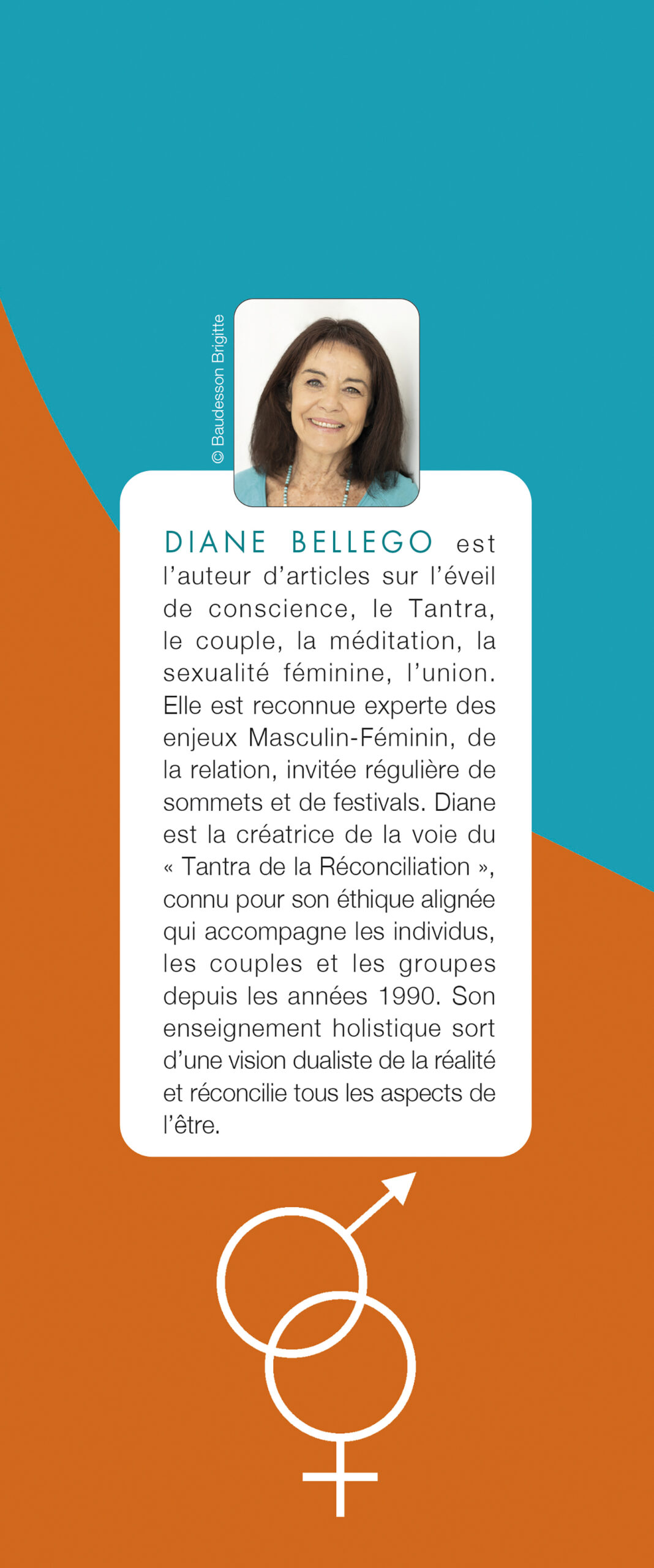 © Baudesson Brigitte

DIANE BELLEGO est l'auteur d'articles sur l'éveil de conscience, le Tantra, le couple, la méditation, la sexualité féminine, l'union. Elle est reconnue experte des enjeux Masculin-Féminin, de la relation, invitée régulière de sommets et de festivals. Diane est la créatrice de la voie du « Tantra de la Réconciliation », connu pour son éthique alignée qui accompagne les individus, les couples et les groupes depuis les années 1990. Son enseignement holistique sort d'une vision dualiste de la réalité et réconcilie tous les aspects de l'être.